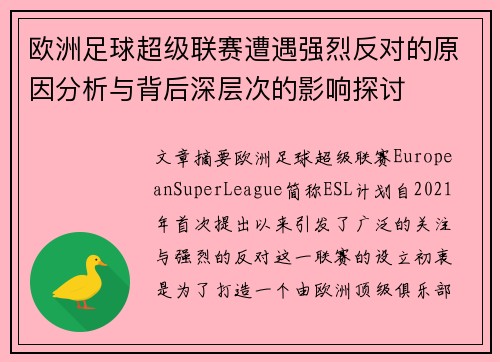 欧洲足球超级联赛遭遇强烈反对的原因分析与背后深层次的影响探讨

文章摘要欧洲足球超级联赛EuropeanSuperLeague简称ESL计划自2021年首次提出以来引发了广泛的关注与强烈的反对这一联赛的设立初衷是为了打造一个由欧洲顶级俱乐部